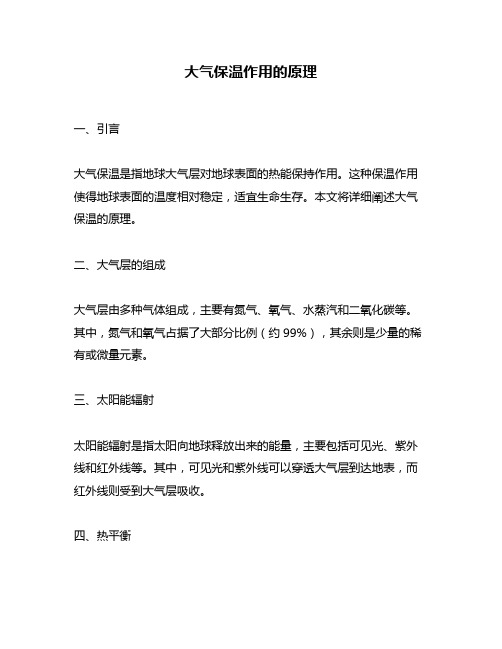 大气保温作用的原理

一、引言

大气保温是指地球大气层对地球表面的热能保持作用。这种保温作用使得地球表面的温度相对稳定，适宜生命生存。本文将详细阐述大气保温的原理。

二、大气层的组成

大气层由多种气体组成，主要有氮气、氧气、水蒸汽和二氧化碳等。其中，氮气和氧气占据了大部分比例（约 99%），其余则是少量的稀有或微量元素。

三、太阳能辐射

太阳能辐射是指太阳向地球释放出来的能量，主要包括可见光、紫外线和红外线等。其中，可见光和紫外线可以穿透大气层到达地表，而红外线则受到大气层吸收。

四、热平衡